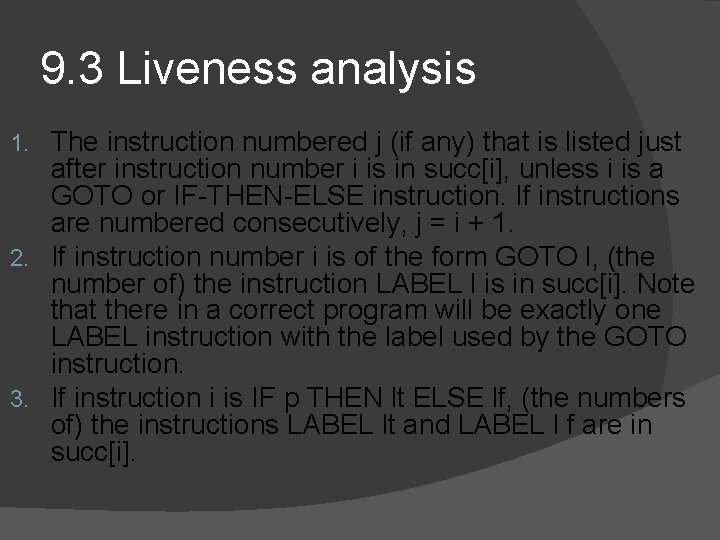 9.3 Liveness analysis

1. The instruction numbered j (if any) that is listed just after instruction number i is in succ[i], unless i is a GOTO or IF-THEN-ELSE instruction. If instructions are numbered consecutively, j = i + 1.
2. If instruction number i is of the form GOTO l, (the number of) the instruction LABEL l is in succ[i]. Note that there in a correct program will be exactly one LABEL instruction with the label used by the GOTO instruction.
3. If instruction i is IF p THEN lt ELSE lf, (the numbers of) the instructions LABEL lt and LABEL l f are in succ[i].